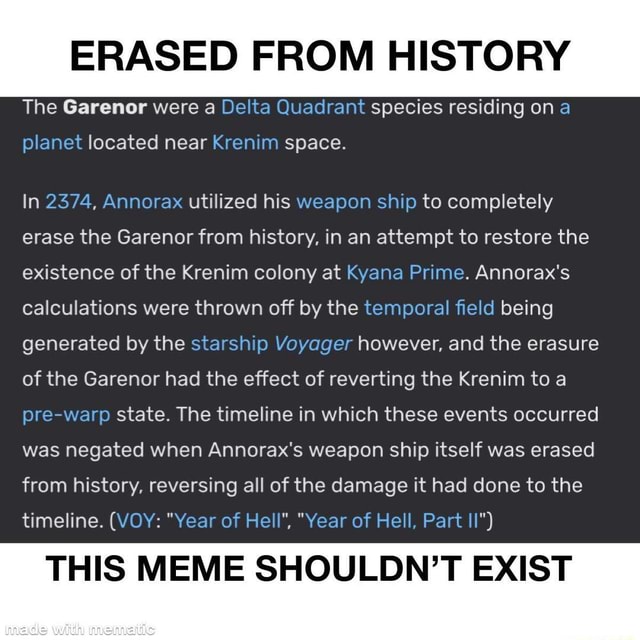 ERASED FROM HISTORY

The Garenor were a Delta Quadrant species residing on a planet located near Krenim space.

In 2374, Annorax utilized his weapon ship to completely erase the Garenor from history, in an attempt to restore the existence of the Krenim colony at Kyana Prime. Annorax's calculations were thrown off by the temporal field being generated by the starship Voyager however, and the erasure of the Garenor had the effect of reverting the Krenim to a pre-warp state. The timeline in which these events occurred was negated when Annorax's weapon ship itself was erased from history, reversing all of the damage it had done to the timeline. (VOY: "Year of Hell", "Year of Hell, Part II")

THIS MEME SHOULDN'T EXIST

made with mematic